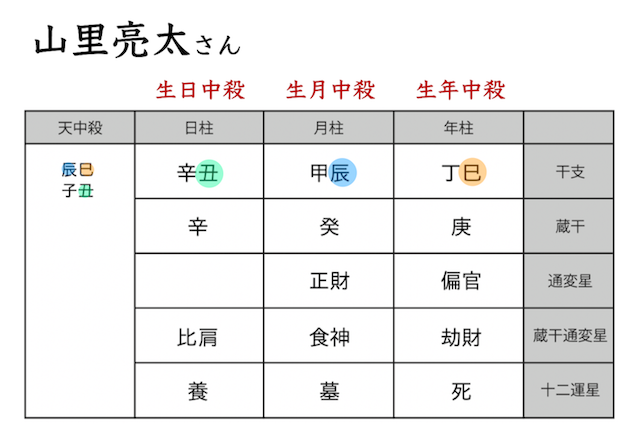 山里亮太さん

生日中殺　生月中殺　生年中殺

| 天中殺 | 日柱 | 月柱 | 年柱 | |
|---|---|---|---|---|
| 辰巳 子丑 | 辛丑 | 甲辰 | 丁巳 | 干支 |
| | 辛 | 癸 | 庚 | 蔵干 |
| | | 正財 | 偏官 | 通変星 |
| | 比肩 | 食神 | 劫財 | 蔵干通変星 |
| | 養 | 墓 | 死 | 十二運星 |